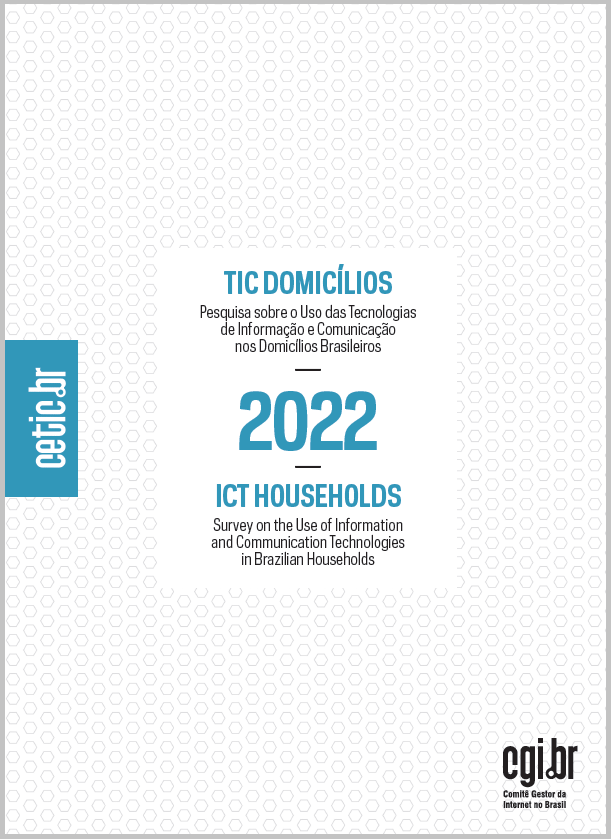 cetic.br

TIC DOMICÍLIOS

Pesquisa sobre o Uso das Tecnologias de Informação e Comunicação nos Domicílios Brasileiros

2022

ICT HOUSEHOLDS

Survey on the Use of Information and Communication Technologies in Brazilian Households

cgi.br
Comitê Gestor da Internet no Brasil